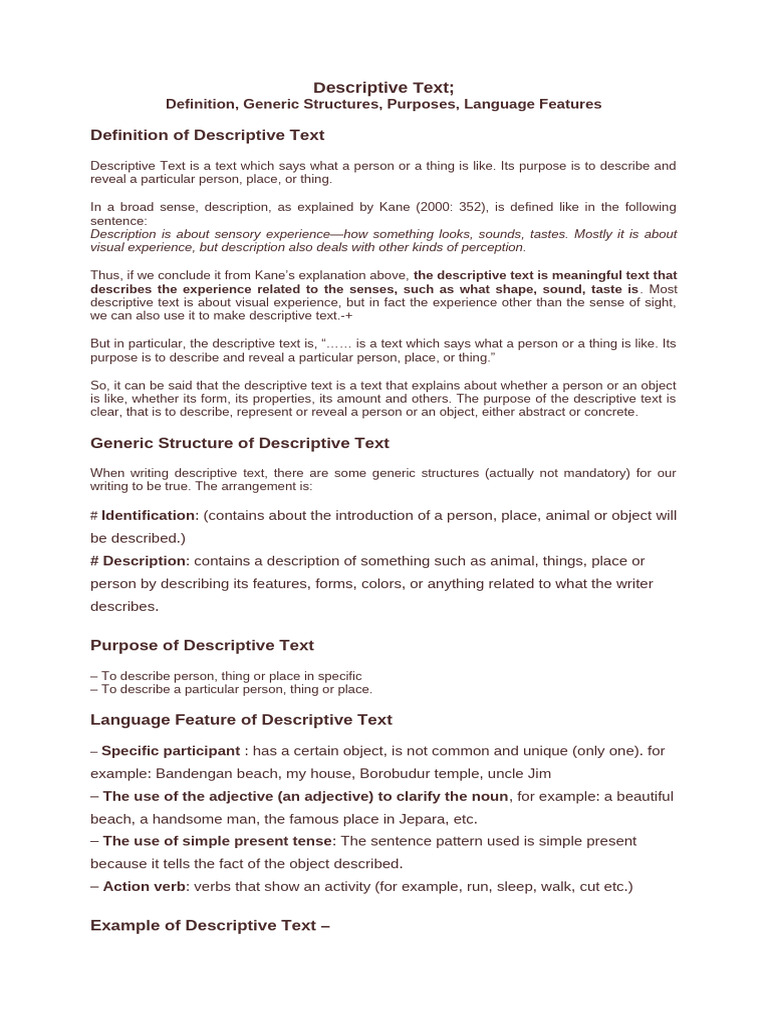 Descriptive Text;
Definition, Generic Structures, Purposes, Language Features

Definition of Descriptive Text

Descriptive Text is a text which says what a person or a thing is like. Its purpose is to describe and reveal a particular person, place, or thing.

In a broad sense, description, as explained by Kane (2000: 352), is defined like in the following sentence:
Description is about sensory experience—how something looks, sounds, tastes. Mostly it is about visual experience, but description also deals with other kinds of perception.

Thus, if we conclude it from Kane's explanation above, the descriptive text is meaningful text that describes the experience related to the senses, such as what shape, sound, taste is. Most descriptive text is about visual experience, but in fact the experience other than the sense of sight, we can also use it to make descriptive text.-+

But in particular, the descriptive text is, "…… is a text which says what a person or a thing is like. Its purpose is to describe and reveal a particular person, place, or thing."

So, it can be said that the descriptive text is a text that explains about whether a person or an object is like, whether its form, its properties, its amount and others. The purpose of the descriptive text is clear, that is to describe, represent or reveal a person or an object, either abstract or concrete.

Generic Structure of Descriptive Text

When writing descriptive text, there are some generic structures (actually not mandatory) for our writing to be true. The arrangement is:

# Identification: (contains about the introduction of a person, place, animal or object will be described.)
# Description: contains a description of something such as animal, things, place or person by describing its features, forms, colors, or anything related to what the writer describes.

Purpose of Descriptive Text

– To describe person, thing or place in specific
– To describe a particular person, thing or place.

Language Feature of Descriptive Text

– Specific participant : has a certain object, is not common and unique (only one). for example: Bandengan beach, my house, Borobudur temple, uncle Jim
– The use of the adjective (an adjective) to clarify the noun, for example: a beautiful beach, a handsome man, the famous place in Jepara, etc.
– The use of simple present tense: The sentence pattern used is simple present because it tells the fact of the object described.
– Action verb: verbs that show an activity (for example, run, sleep, walk, cut etc.)

Example of Descriptive Text –